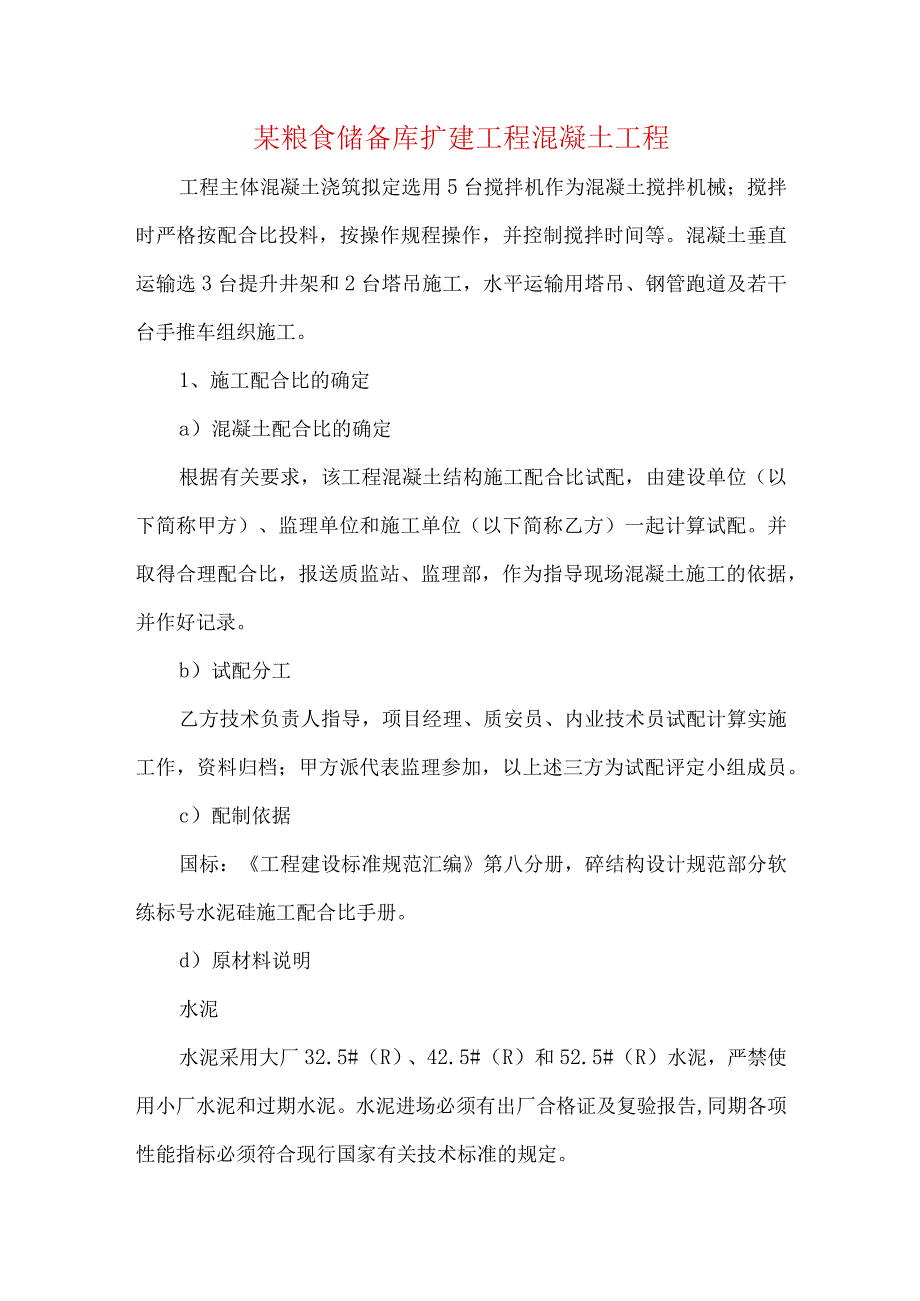 某粮食储备库扩建工程混凝土工程

工程主体混凝土浇筑拟定选用5台搅拌机作为混凝土搅拌机械；搅拌时严格按配合比投料，按操作规程操作，并控制搅拌时间等。混凝土垂直运输选3台提升井架和2台塔吊施工，水平运输用塔吊、钢管跑道及若干台手推车组织施工。

1、施工配合比的确定

a）混凝土配合比的确定

根据有关要求，该工程混凝土结构施工配合比试配，由建设单位（以下简称甲方）、监理单位和施工单位（以下简称乙方）一起计算试配。并取得合理配合比，报送质监站、监理部，作为指导现场混凝土施工的依据，并作好记录。

b）试配分工

乙方技术负责人指导，项目经理、质安员、内业技术员试配计算实施工作，资料归档；甲方派代表监理参加，以上述三方为试配评定小组成员。

c）配制依据

国标：《工程建设标准规范汇编》第八分册，碎结构设计规范部分软练标号水泥硅施工配合比手册。

d）原材料说明

水泥

水泥采用大厂32.5#（R）、42.5#（R）和52.5#（R）水泥，严禁使用小厂水泥和过期水泥。水泥进场必须有出厂合格证及复验报告,同期各项性能指标必须符合现行国家有关技术标准的规定。